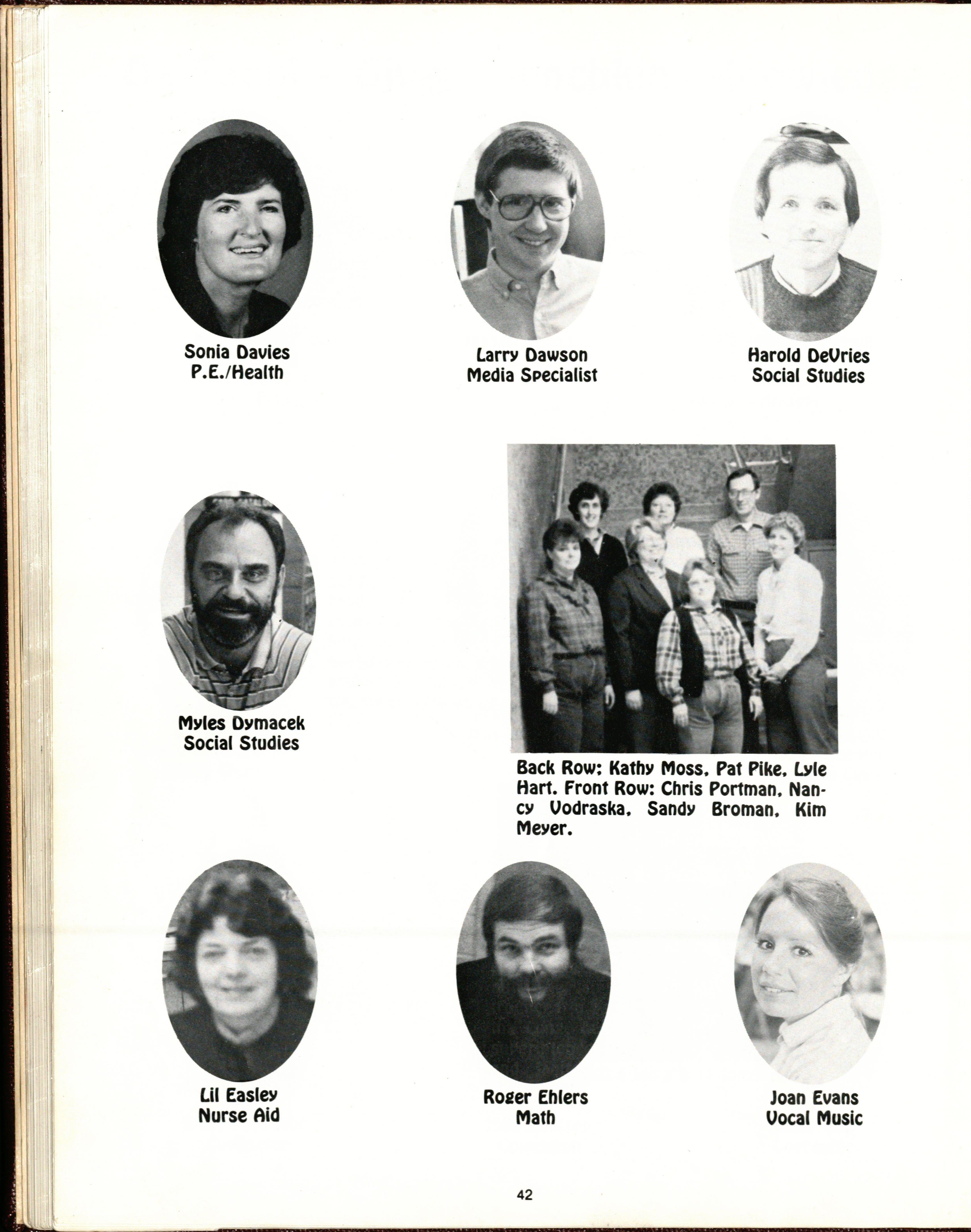 Sonia Davies
P.E./Health

Larry Dawson
Media Specialist

Harold DeVries
Social Studies

Myles Dymacek
Social Studies

Back Row: Kathy Moss, Pat Pike, Lyle Hart. Front Row: Chris Portman, Nancy Vodraska, Sandy Broman, Kim Meyer.

Lil Easley
Nurse Aid

Roger Ehlers
Math

Joan Evans
Vocal Music

42